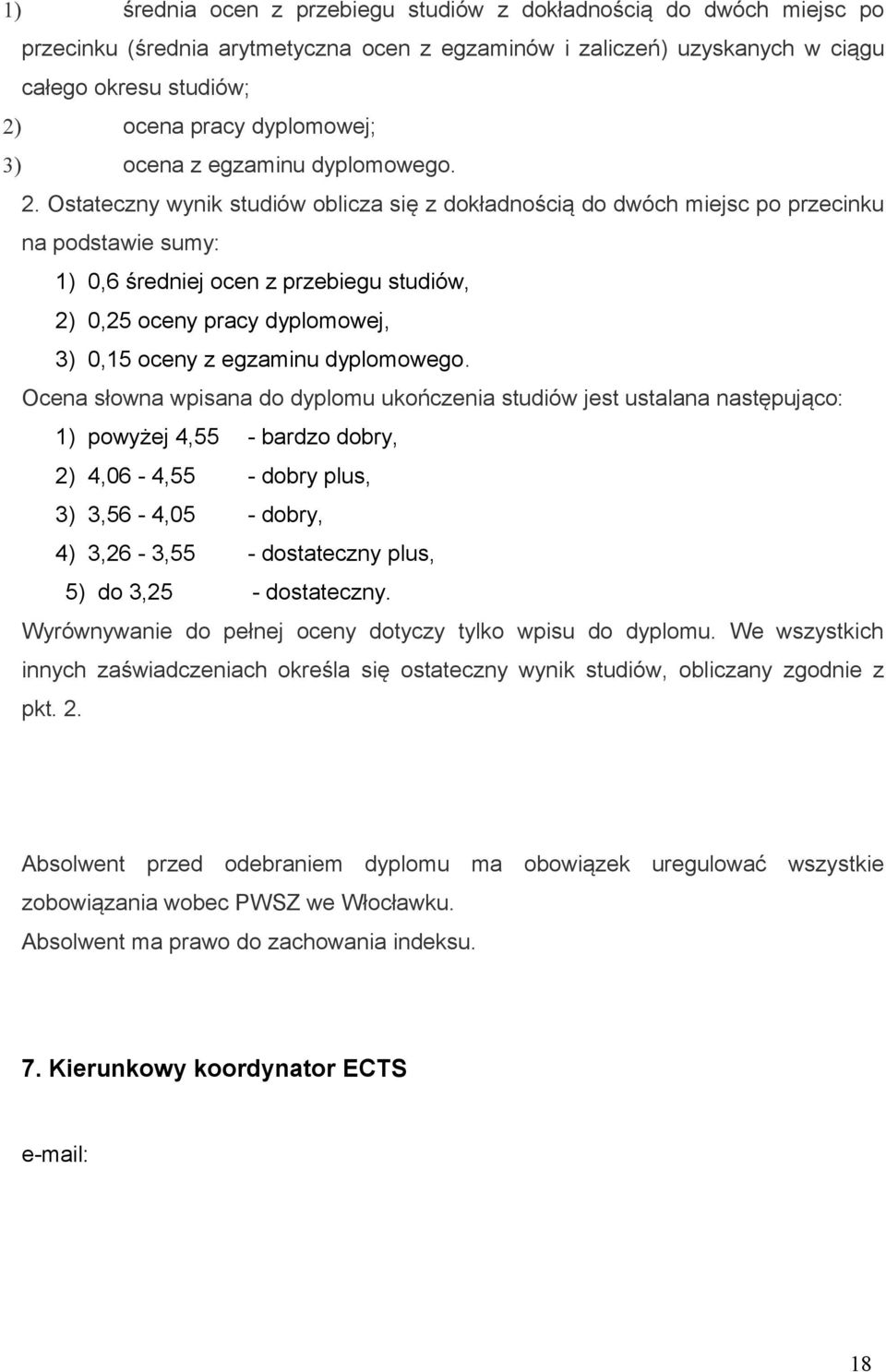 1) średnia ocen z przebiegu studiów z dokładnością do dwóch miejsc po przecinku (średnia arytmetyczna ocen z egzaminów i zaliczeń) uzyskanych w ciągu całego okresu studiów;
2) ocena pracy dyplomowej;
3) ocena z egzaminu dyplomowego.

2. Ostateczny wynik studiów oblicza się z dokładnością do dwóch miejsc po przecinku na podstawie sumy:
1) 0,6 średniej ocen z przebiegu studiów,
2) 0,25 oceny pracy dyplomowej,
3) 0,15 oceny z egzaminu dyplomowego.

Ocena słowna wpisana do dyplomu ukończenia studiów jest ustalana następująco:
1) powyżej 4,55 - bardzo dobry,
2) 4,06 - 4,55 - dobry plus,
3) 3,56 - 4,05 - dobry,
4) 3,26 - 3,55 - dostateczny plus,
5) do 3,25 - dostateczny.

Wyrównywanie do pełnej oceny dotyczy tylko wpisu do dyplomu. We wszystkich innych zaświadczeniach określa się ostateczny wynik studiów, obliczany zgodnie z pkt. 2.

Absolwent przed odebraniem dyplomu ma obowiązek uregulować wszystkie zobowiązania wobec PWSZ we Włocławku.

Absolwent ma prawo do zachowania indeksu.

7. Kierunkowy koordynator ECTS

e-mail:

18